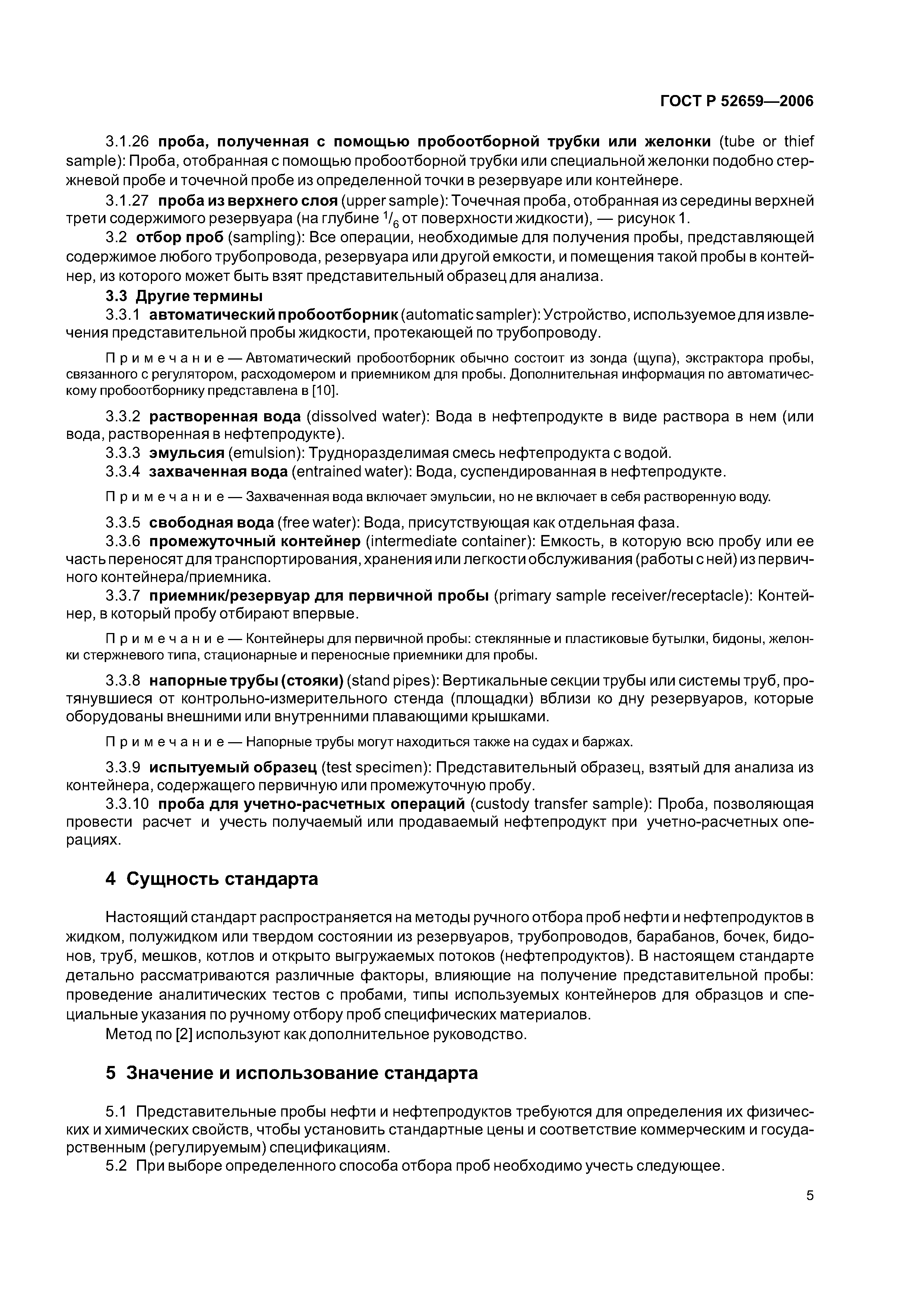 ГОСТ Р 52659—2006

3.1.26 проба, полученная с помощью пробоотборной трубки или желонки (tube or thief sample): Проба, отобранная с помощью пробоотборной трубки или специальной желонки подобно стержневой пробе и точечной пробе из определенной точки в резервуаре или контейнере.

3.1.27 проба из верхнего слоя (upper sample): Точечная проба, отобранная из середины верхней трети содержимого резервуара (на глубине $^1/_6$ от поверхности жидкости), — рисунок 1.

3.2 отбор проб (sampling): Все операции, необходимые для получения пробы, представляющей содержимое любого трубопровода, резервуара или другой емкости, и помещения такой пробы в контейнер, из которого может быть взят представительный образец для анализа.

3.3 Другие термины

3.3.1 автоматический пробоотборник (automatic sampler): Устройство, используемое для извлечения представительной пробы жидкости, протекающей по трубопроводу.

Примечание — Автоматический пробоотборник обычно состоит из зонда (щупа), экстрактора пробы, связанного с регулятором, расходомером и приемником для пробы. Дополнительная информация по автоматическому пробоотборнику представлена в [10].

3.3.2 растворенная вода (dissolved water): Вода в нефтепродукте в виде раствора в нем (или вода, растворенная в нефтепродукте).

3.3.3 эмульсия (emulsion): Трудноразделимая смесь нефтепродукта с водой.

3.3.4 захваченная вода (entrained water): Вода, суспендированная в нефтепродукте.

Примечание — Захваченная вода включает эмульсии, но не включает в себя растворенную воду.

3.3.5 свободная вода (free water): Вода, присутствующая как отдельная фаза.

3.3.6 промежуточный контейнер (intermediate container): Емкость, в которую всю пробу или ее часть переносят для транспортирования, хранения или легкости обслуживания (работы с ней) из первичного контейнера/приемника.

3.3.7 приемник/резервуар для первичной пробы (primary sample receiver/receptacle): Контейнер, в который пробу отбирают впервые.

Примечание — Контейнеры для первичной пробы: стеклянные и пластиковые бутылки, бидоны, желонки стержневого типа, стационарные и переносные приемники для пробы.

3.3.8 напорные трубы (стояки) (stand pipes): Вертикальные секции трубы или системы труб, протянувшиеся от контрольно-измерительного стенда (площадки) вблизи ко дну резервуаров, которые оборудованы внешними или внутренними плавающими крышками.

Примечание — Напорные трубы могут находиться также на судах и баржах.

3.3.9 испытуемый образец (test specimen): Представительный образец, взятый для анализа из контейнера, содержащего первичную или промежуточную пробу.

3.3.10 проба для учетно-расчетных операций (custody transfer sample): Проба, позволяющая провести расчет и учесть получаемый или продаваемый нефтепродукт при учетно-расчетных операциях.

4 Сущность стандарта

Настоящий стандарт распространяется на методы ручного отбора проб нефти и нефтепродуктов в жидком, полужидком или твердом состоянии из резервуаров, трубопроводов, барабанов, бочек, бидонов, труб, мешков, котлов и открыто выгружаемых потоков (нефтепродуктов). В настоящем стандарте детально рассматриваются различные факторы, влияющие на получение представительной пробы: проведение аналитических тестов с пробами, типы используемых контейнеров для образцов и специальные указания по ручному отбору проб специфических материалов.

Метод по [2] используют как дополнительное руководство.

5 Значение и использование стандарта

5.1 Представительные пробы нефти и нефтепродуктов требуются для определения их физических и химических свойств, чтобы установить стандартные цены и соответствие коммерческим и государственным (регулируемым) спецификациям.

5.2 При выборе определенного способа отбора проб необходимо учесть следующее.

5